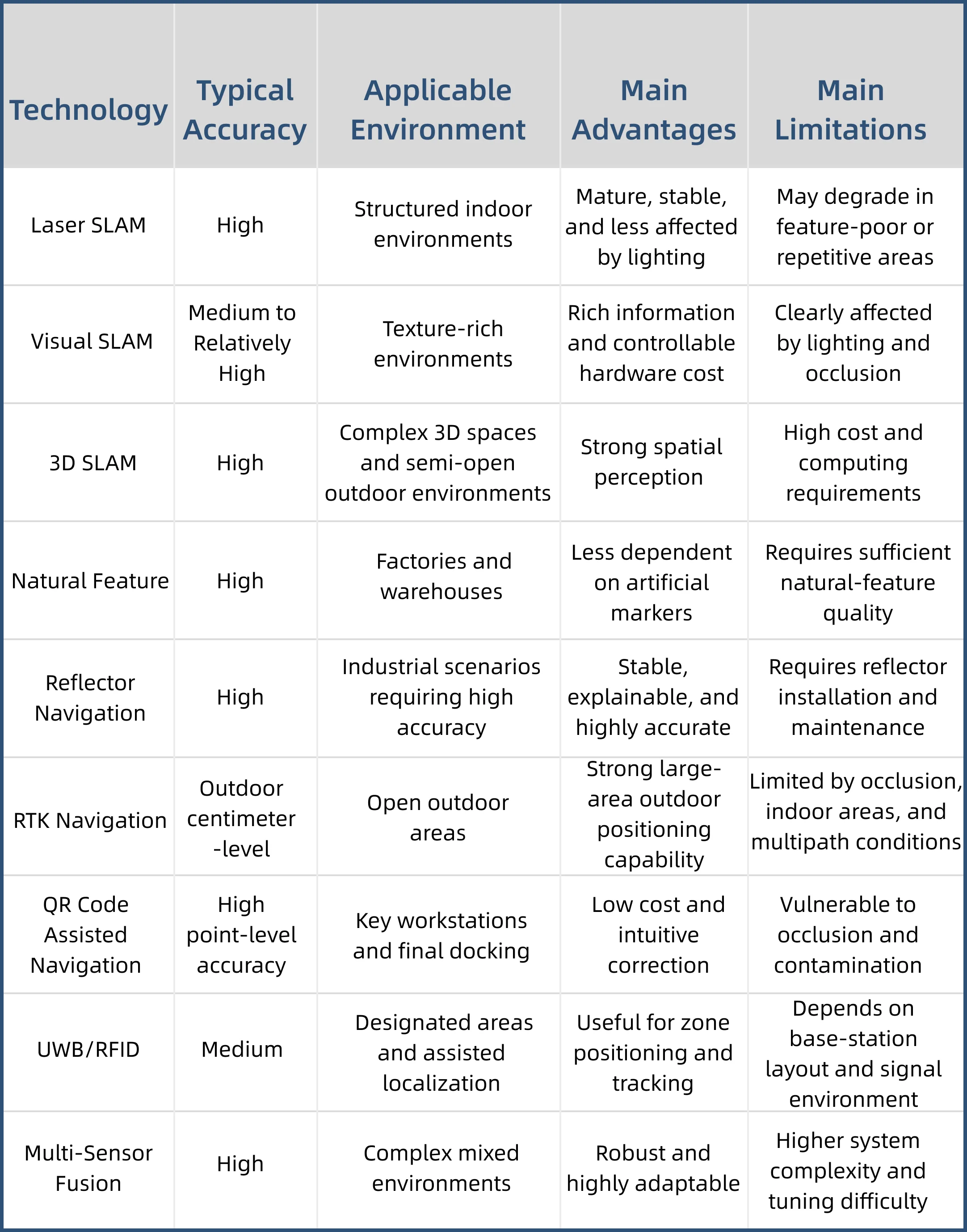 | Technology | Typical Accuracy | Applicable Environment | Main Advantages | Main Limitations |
|---|---|---|---|---|
| Laser SLAM | High | Structured indoor environments | Mature, stable, and less affected by lighting | May degrade in feature-poor or repetitive areas |
| Visual SLAM | Medium to Relatively High | Texture-rich environments | Rich information and controllable hardware cost | Clearly affected by lighting and occlusion |
| 3D SLAM | High | Complex 3D spaces and semi-open outdoor environments | Strong spatial perception | High cost and computing requirements |
| Natural Feature | High | Factories and warehouses | Less dependent on artificial markers | Requires sufficient natural-feature quality |
| Reflector Navigation | High | Industrial scenarios requiring high accuracy | Stable, explainable, and highly accurate | Requires reflector installation and maintenance |
| RTK Navigation | Outdoor centimeter -level | Open outdoor areas | Strong large-area outdoor positioning capability | Limited by occlusion, indoor areas, and multipath conditions |
| QR Code Assisted Navigation | High point-level accuracy | Key workstations and final docking | Low cost and intuitive correction | Vulnerable to occlusion and contamination |
| UWB/RFID | Medium | Designated areas and assisted localization | Useful for zone positioning and tracking | Depends on base-station layout and signal environment |
| Multi-Sensor Fusion | High | Complex mixed environments | Robust and highly adaptable | Higher system complexity and tuning difficulty |